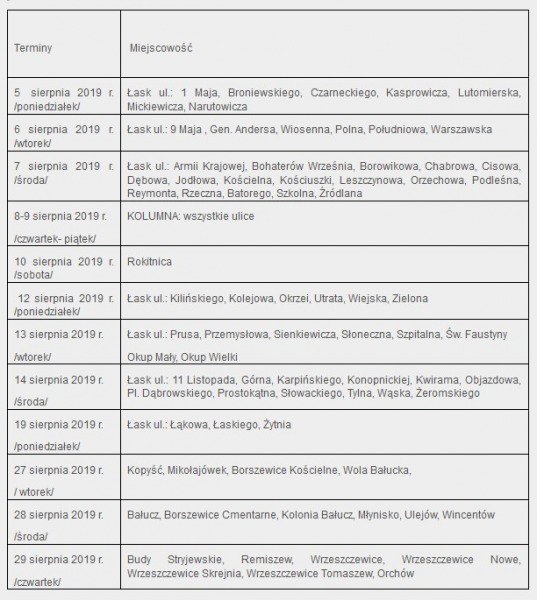 | Terminy | Miejscowość |
|---|---|
| 5 sierpnia 2019 r. /poniedziałek/ | Łask ul.: 1 Maja, Broniewskiego, Czarneckiego, Kasprowicza, Lutomierska, Mickiewicza, Narutowicza |
| 6 sierpnia 2019 r. /wtorek/ | Łask ul.: 9 Maja , Gen. Andersa, Wiosenna, Polna, Południowa, Warszawska |
| 7 sierpnia 2019 r. /środa/ | Łask ul.: Armii Krajowej, Bohaterów Września, Borowikowa, Chabrowa, Cisowa, Dębowa, Jodłowa, Kościelna, Kościuszki, Leszczynowa, Orzechowa, Podleśna, Reymonta, Rzeczna, Batorego, Szkolna, Źródlana |
| 8-9 sierpnia 2019 r. /czwartek- piątek/ | KOLUMNA: wszystkie ulice |
| 10 sierpnia 2019 r. /sobota/ | Rokitnica |
| 12 sierpnia 2019 r. /poniedziałek/ | Łask ul.: Kilińskiego, Kolejowa, Okrzei, Utrata, Wiejska, Zielona |
| 13 sierpnia 2019 r. /wtorek/ | Łask ul.: Prusa, Przemysłowa, Sienkiewicza, Słoneczna, Szpitalna, Św. Faustyny Okup Mały, Okup Wielki |
| 14 sierpnia 2019 r. /środa/ | Łask ul.: 11 Listopada, Górna, Karpińskiego, Konopnickiej, Kwirama, Objazdowa, Pl. Dąbrowskiego, Prostokątna, Słowackiego, Tylna, Wąska, Żeromskiego |
| 19 sierpnia 2019 r. /poniedziałek/ | Łask ul.: Łąkowa, Łaskiego, Żytnia |
| 27 sierpnia 2019 r. / wtorek/ | Kopyść, Mikołajówek, Borszewice Kościelne, Wola Bałucka, |
| 28 sierpnia 2019 r. /środa/ | Bałucz, Borszewice Cmentarne, Kolonia Bałucz, Młynisko, Ulejów, Wincentów |
| 29 sierpnia 2019 r. /czwartek/ | Budy Stryjewskie, Remiszew, Wrzeszczewice, Wrzeszczewice Nowe, Wrzeszczewice Skrejnia, Wrzeszczewice Tomaszew, Orchów |